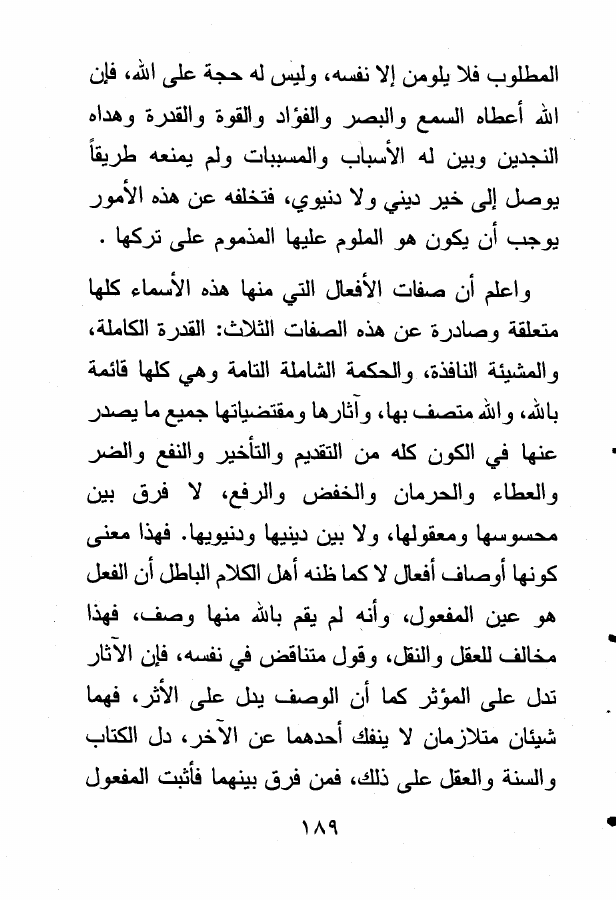 المطلوب فلا يلومن إلا نفسه، وليس له حجة على الله، فإن الله أعطاه السمع والبصر والفؤاد والقوة والقدرة وهداه النجدين وبين له الأسباب والمسببات ولم يمنعه طريقاً يوصل إلى خير ديني ولا دنيوي، فتخلفه عن هذه الأمور يوجب أن يكون هو الملوم عليها المذموم على تركها .

واعلم أن صفات الأفعال التي منها هذه الأسماء كلها متعلقة وصادرة عن هذه الصفات الثلاث: القدرة الكاملة، والمشيئة النافذة، والحكمة الشاملة التامة وهي كلها قائمة بالله، والله متصف بها، وآثارها ومقتضياتها جميع ما يصدر عنها في الكون كله من التقديم والتأخير والنفع والضر والعطاء والحرمان والخفض والرفع، لا فرق بين محسوسها ومعقولها، ولا بين دينيها ودنيويها. فهذا معنى كونها أوصاف أفعال لا كما ظنه أهل الكلام الباطل أن الفعل هو عين المفعول، وأنه لم يقم بالله منها وصف، فهذا مخالف للعقل والنقل، وقول متناقض في نفسه، فإن الآثار تدل على المؤثر كما أن الوصف يدل على الأثر، فهما شيئان متلازمان لا ينفك أحدهما عن الآخر، دل الكتاب والسنة والعقل على ذلك، فمن فرق بينهما فأثبت المفعول

١٨٩